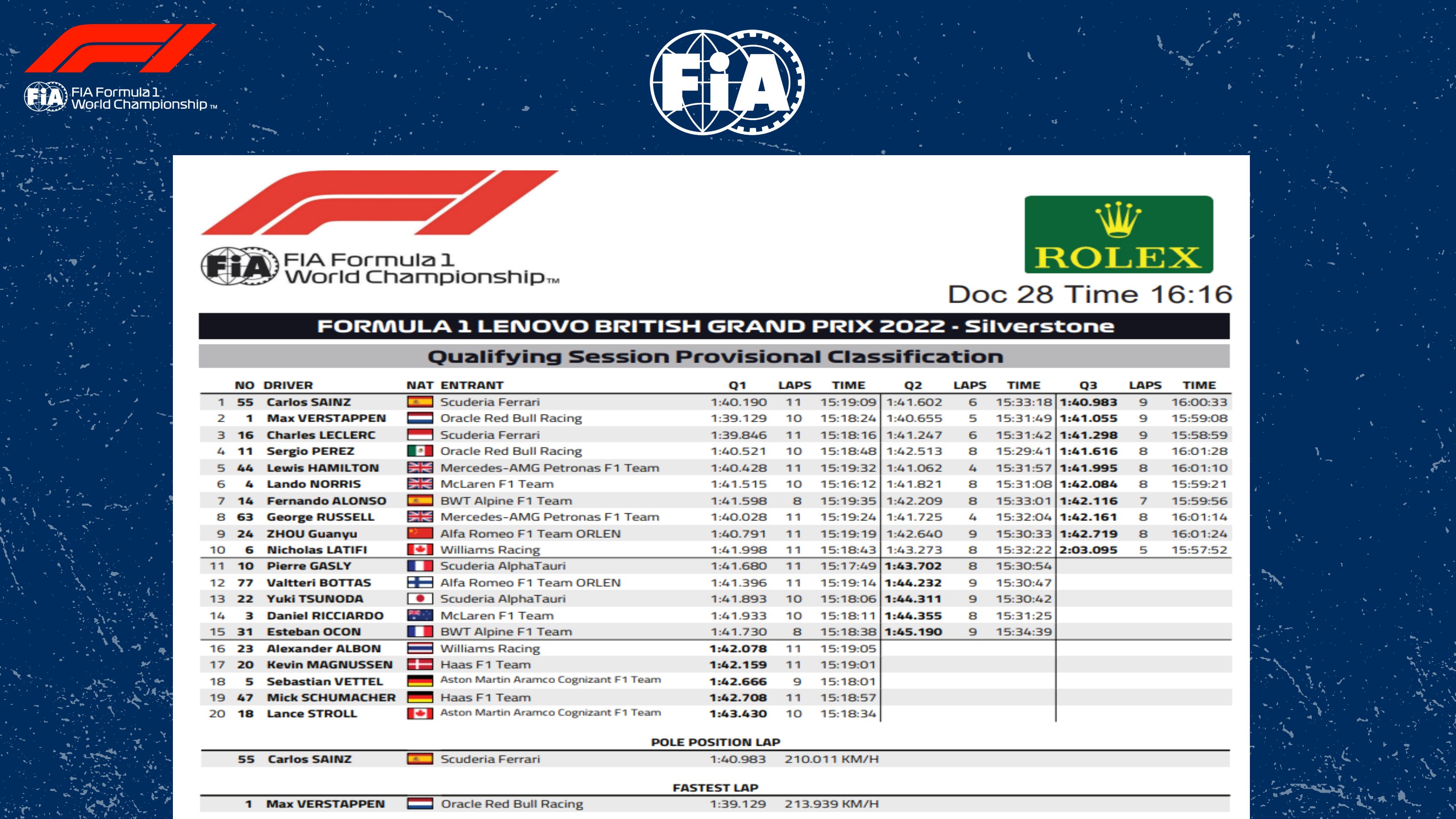 FIA Formula 1 World Championship™

FIA

FIA Formula 1 World Championship™

ROLEX

Doc 28 Time 16:16

FORMULA 1 LENOVO BRITISH GRAND PRIX 2022 - Silverstone

Qualifying Session Provisional Classification

| | NO | DRIVER | NAT | ENTRANT | Q1 | LAPS | TIME | Q2 | LAPS | TIME | Q3 | LAPS | TIME |
|---|---|---|---|---|---|---|---|---|---|---|---|---|---|
| 1 | 55 | Carlos SAINZ | | Scuderia Ferrari | 1:40.190 | 11 | 15:19:09 | 1:41.602 | 6 | 15:33:18 | 1:40.983 | 9 | 16:00:33 |
| 2 | 1 | Max VERSTAPPEN | | Oracle Red Bull Racing | 1:39.129 | 10 | 15:18:24 | 1:40.655 | 5 | 15:31:49 | 1:41.055 | 9 | 15:59:08 |
| 3 | 16 | Charles LECLERC | | Scuderia Ferrari | 1:39.846 | 11 | 15:18:16 | 1:41.247 | 6 | 15:31:42 | 1:41.298 | 9 | 15:58:59 |
| 4 | 11 | Sergio PEREZ | | Oracle Red Bull Racing | 1:40.521 | 10 | 15:18:48 | 1:42.513 | 8 | 15:29:41 | 1:41.616 | 8 | 16:01:28 |
| 5 | 44 | Lewis HAMILTON | | Mercedes-AMG Petronas F1 Team | 1:40.428 | 11 | 15:19:32 | 1:41.062 | 4 | 15:31:57 | 1:41.995 | 8 | 16:01:10 |
| 6 | 4 | Lando NORRIS | | McLaren F1 Team | 1:41.515 | 10 | 15:16:12 | 1:41.821 | 8 | 15:31:08 | 1:42.084 | 8 | 15:59:21 |
| 7 | 14 | Fernando ALONSO | | BWT Alpine F1 Team | 1:41.598 | 8 | 15:19:35 | 1:42.209 | 8 | 15:33:01 | 1:42.116 | 7 | 15:59:56 |
| 8 | 63 | George RUSSELL | | Mercedes-AMG Petronas F1 Team | 1:40.028 | 11 | 15:19:24 | 1:41.725 | 4 | 15:32:04 | 1:42.161 | 8 | 16:01:14 |
| 9 | 24 | ZHOU Guanyu | | Alfa Romeo F1 Team ORLEN | 1:40.791 | 11 | 15:19:19 | 1:42.640 | 9 | 15:30:33 | 1:42.719 | 8 | 16:01:24 |
| 10 | 6 | Nicholas LATIFI | | Williams Racing | 1:41.998 | 11 | 15:18:43 | 1:43.273 | 8 | 15:32:22 | 2:03.095 | 5 | 15:57:52 |
| 11 | 10 | Pierre GASLY | | Scuderia AlphaTauri | 1:41.680 | 11 | 15:17:49 | 1:43.702 | 8 | 15:30:54 | | | |
| 12 | 77 | Valtteri BOTTAS | | Alfa Romeo F1 Team ORLEN | 1:41.396 | 11 | 15:19:14 | 1:44.232 | 9 | 15:30:47 | | | |
| 13 | 22 | Yuki TSUNODA | | Scuderia AlphaTauri | 1:41.893 | 10 | 15:18:06 | 1:44.311 | 9 | 15:30:42 | | | |
| 14 | 3 | Daniel RICCIARDO | | McLaren F1 Team | 1:41.933 | 10 | 15:18:11 | 1:44.355 | 8 | 15:31:25 | | | |
| 15 | 31 | Esteban OCON | | BWT Alpine F1 Team | 1:41.730 | 8 | 15:18:38 | 1:45.190 | 9 | 15:34:39 | | | |
| 16 | 23 | Alexander ALBON | | Williams Racing | 1:42.078 | 11 | 15:19:05 | | | | | | |
| 17 | 20 | Kevin MAGNUSSEN | | Haas F1 Team | 1:42.159 | 11 | 15:19:01 | | | | | | |
| 18 | 5 | Sebastian VETTEL | | Aston Martin Aramco Cognizant F1 Team | 1:42.666 | 9 | 15:18:01 | | | | | | |
| 19 | 47 | Mick SCHUMACHER | | Haas F1 Team | 1:42.708 | 11 | 15:18:57 | | | | | | |
| 20 | 18 | Lance STROLL | | Aston Martin Aramco Cognizant F1 Team | 1:43.430 | 10 | 15:18:34 | | | | | | |

POLE POSITION LAP

55 Carlos SAINZ Scuderia Ferrari 1:40.983 210.011 KM/H

FASTEST LAP

1 Max VERSTAPPEN Oracle Red Bull Racing 1:39.129 213.939 KM/H